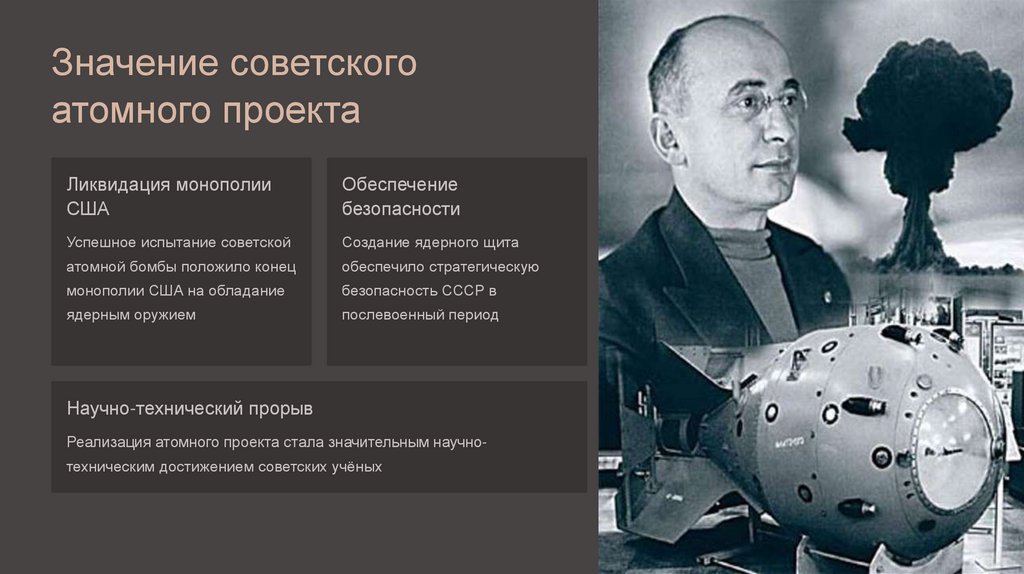 Значение советского атомного проекта

Ликвидация монополии США

Успешное испытание советской атомной бомбы положило конец монополии США на обладание ядерным оружием

Обеспечение безопасности

Создание ядерного щита обеспечило стратегическую безопасность СССР в послевоенный период

Научно-технический прорыв

Реализация атомного проекта стала значительным научно-техническим достижением советских учёных